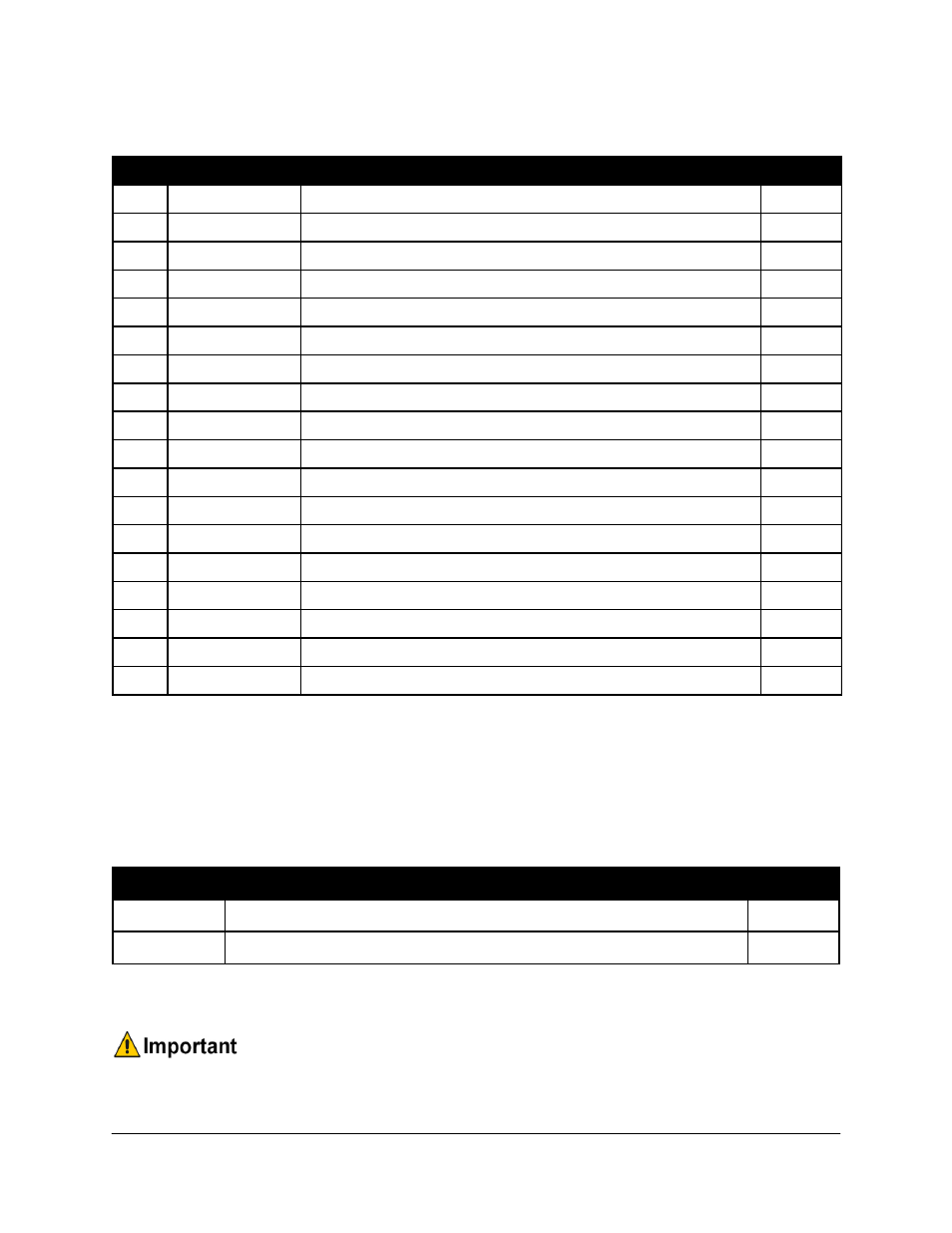 Important